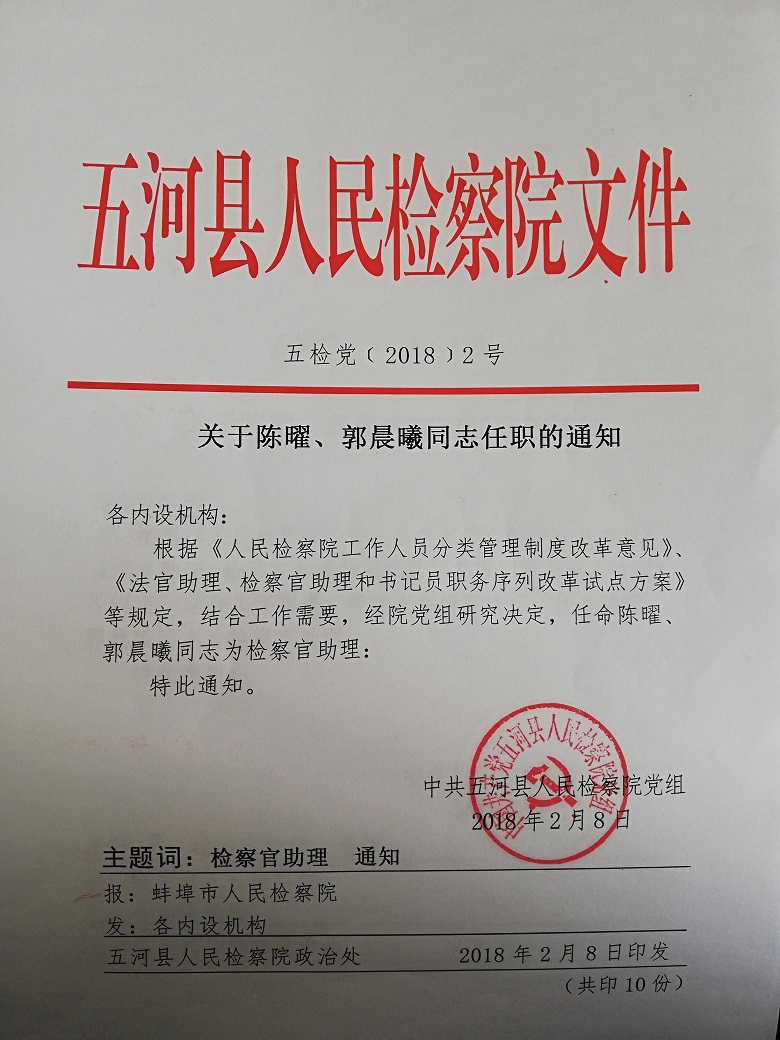 五河县人民检察院文件

五检党（2018）2号

关于陈曜、郭晨曦同志任职的通知

各内设机构：

根据《人民检察院工作人员分类管理制度改革意见》、《法官助理、检察官助理和书记员职务序列改革试点方案》等规定，结合工作需要，经院党组研究决定，任命陈曜、郭晨曦同志为检察官助理：

特此通知。

中共五河县人民检察院党组

2018年2月8日

中共五河县人民检察院党组

主题词：检察官助理　通知

报：蚌埠市人民检察院

发：各内设机构

五河县人民检察院政治处　　2018年2月8日印发

（共印10份）